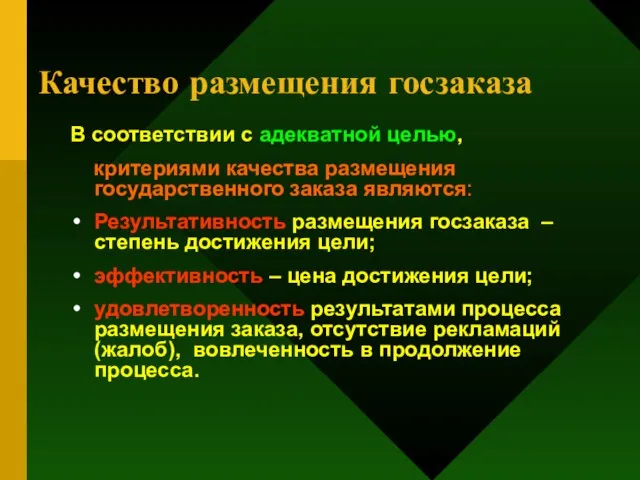 Качество размещения госзаказа

В соответствии с адекватной целью, критериями качества размещения государственного заказа являются:

• Результативность размещения госзаказа – степень достижения цели;

• эффективность – цена достижения цели;

• удовлетворенность результатами процесса размещения заказа, отсутствие рекламаций (жалоб), вовлеченность в продолжение процесса.